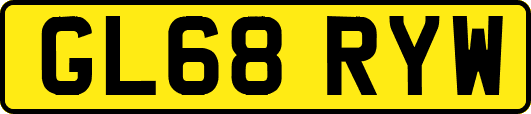 GL68 RYW